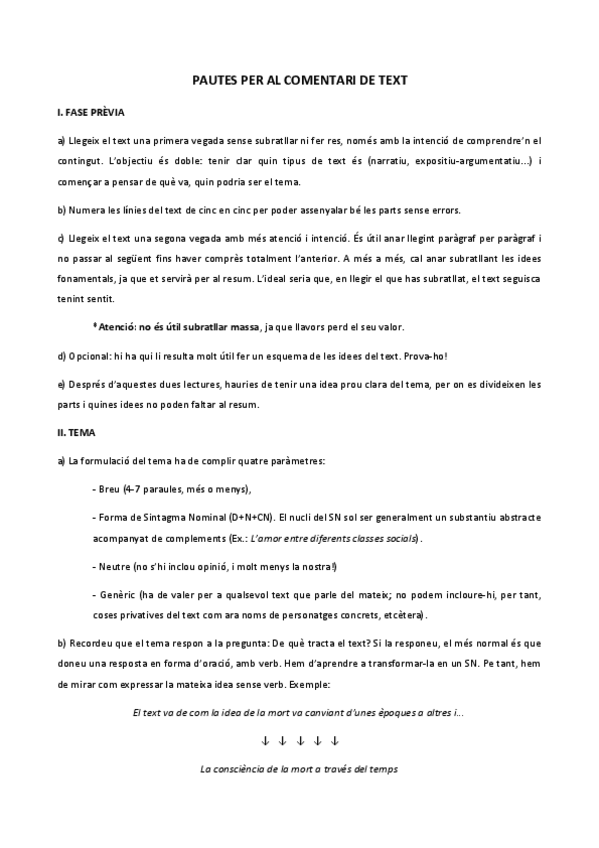 PAUTES PER AL COMENTARI DE TEXT

I. FASE PRÈVIA

a) Llegeix el text una primera vegada sense subratllar ni fer res, només amb la intenció de comprendre'n el contingut. L'objectiu és doble: tenir clar quin tipus de text és (narratiu, expositiu-argumentatiu...) i començar a pensar de què va, quin podria ser el tema.

b) Numera les línies del text de cinc en cinc per poder assenyalar bé les parts sense errors.

c) Llegeix el text una segona vegada amb més atenció i intenció. És útil anar llegint paràgraf per paràgraf i no passar al següent fins haver comprès totalment l'anterior. A més a més, cal anar subratllant les idees fonamentals, ja que et servirà per al resum. L'ideal seria que, en llegir el que has subratllat, el text seguisca tenint sentit.

* Atenció: no és útil subratllar massa, ja que llavors perd el seu valor.

d) Opcional: hi ha qui li resulta molt útil fer un esquema de les idees del text. Prova-ho!

e) Després d'aquestes dues lectures, hauries de tenir una idea prou clara del tema, per on es divideixen les parts i quines idees no poden faltar al resum.

II. TEMA

a) La formulació del tema ha de complir quatre paràmetres:

- Breu (4-7 paraules, més o menys),

- Forma de Sintagma Nominal (D+N+CN). El nucli del SN sol ser generalment un substantiu abstracte acompanyat de complements (Ex.: L'amor entre diferents classes socials).

- Neutre (no s'hi inclou opinió, i molt menys la nostra!)

- Genèric (ha de valer per a qualsevol text que parle del mateix; no podem incloure-hi, per tant, coses privatives del text com ara noms de personatges concrets, etcètera).

b) Recordeu que el tema respon a la pregunta: De què tracta el text? Si la responeu, el més normal és que doneu una resposta en forma d'oració, amb verb. Hem d'aprendre a transformar-la en un SN. Pe tant, hem de mirar com expressar la mateixa idea sense verb. Exemple:

El text va de com la idea de la mort va canviant d'unes èpoques a altres i...

↓ ↓ ↓ ↓ ↓

La consciència de la mort a través del temps